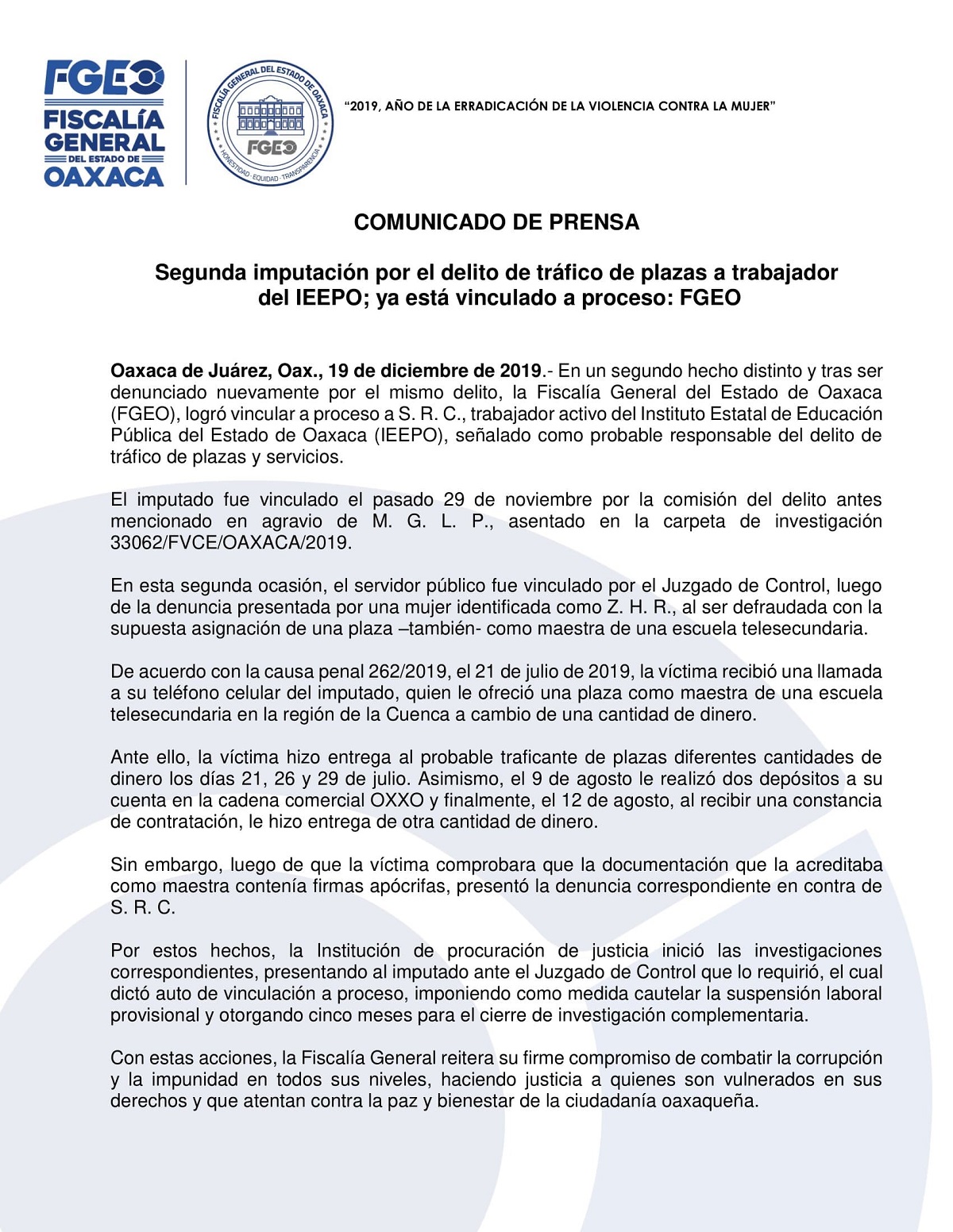 FGEO
FISCALÍA GENERAL DEL ESTADO DE OAXACA

FISCALÍA GENERAL DEL ESTADO DE OAXACA
FGEO
HONESTIDAD · EQUIDAD · TRANSPARENCIA

"2019, AÑO DE LA ERRADICACIÓN DE LA VIOLENCIA CONTRA LA MUJER"

COMUNICADO DE PRENSA

Segunda imputación por el delito de tráfico de plazas a trabajador del IEEPO; ya está vinculado a proceso: FGEO

Oaxaca de Juárez, Oax., 19 de diciembre de 2019.- En un segundo hecho distinto y tras ser denunciado nuevamente por el mismo delito, la Fiscalía General del Estado de Oaxaca (FGEO), logró vincular a proceso a S. R. C., trabajador activo del Instituto Estatal de Educación Pública del Estado de Oaxaca (IEEPO), señalado como probable responsable del delito de tráfico de plazas y servicios.

El imputado fue vinculado el pasado 29 de noviembre por la comisión del delito antes mencionado en agravio de M. G. L. P., asentado en la carpeta de investigación 33062/FVCE/OAXACA/2019.

En esta segunda ocasión, el servidor público fue vinculado por el Juzgado de Control, luego de la denuncia presentada por una mujer identificada como Z. H. R., al ser defraudada con la supuesta asignación de una plaza –también- como maestra de una escuela telesecundaria.

De acuerdo con la causa penal 262/2019, el 21 de julio de 2019, la víctima recibió una llamada a su teléfono celular del imputado, quien le ofreció una plaza como maestra de una escuela telesecundaria en la región de la Cuenca a cambio de una cantidad de dinero.

Ante ello, la víctima hizo entrega al probable traficante de plazas diferentes cantidades de dinero los días 21, 26 y 29 de julio. Asimismo, el 9 de agosto le realizó dos depósitos a su cuenta en la cadena comercial OXXO y finalmente, el 12 de agosto, al recibir una constancia de contratación, le hizo entrega de otra cantidad de dinero.

Sin embargo, luego de que la víctima comprobara que la documentación que la acreditaba como maestra contenía firmas apócrifas, presentó la denuncia correspondiente en contra de S. R. C.

Por estos hechos, la Institución de procuración de justicia inició las investigaciones correspondientes, presentando al imputado ante el Juzgado de Control que lo requirió, el cual dictó auto de vinculación a proceso, imponiendo como medida cautelar la suspensión laboral provisional y otorgando cinco meses para el cierre de investigación complementaria.

Con estas acciones, la Fiscalía General reitera su firme compromiso de combatir la corrupción y la impunidad en todos sus niveles, haciendo justicia a quienes son vulnerados en sus derechos y que atentan contra la paz y bienestar de la ciudadanía oaxaqueña.